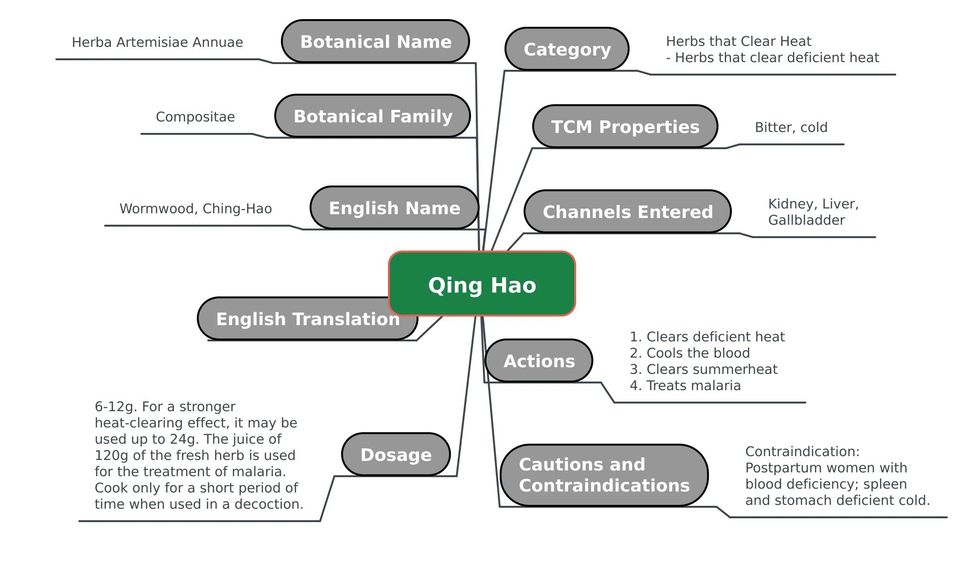 Qing Hao

Botanical Name
Herba Artemisiae Annuae

Botanical Family
Compositae

English Name
Wormwood, Ching-Hao

English Translation

Dosage
6-12g. For a stronger heat-clearing effect, it may be used up to 24g. The juice of 120g of the fresh herb is used for the treatment of malaria. Cook only for a short period of time when used in a decoction.

Category
Herbs that Clear Heat
- Herbs that clear deficient heat

TCM Properties
Bitter, cold

Channels Entered
Kidney, Liver, Gallbladder

Actions
1. Clears deficient heat
2. Cools the blood
3. Clears summerheat
4. Treats malaria

Cautions and Contraindications
Contraindication: Postpartum women with blood deficiency; spleen and stomach deficient cold.